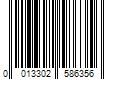 0 013302 586356